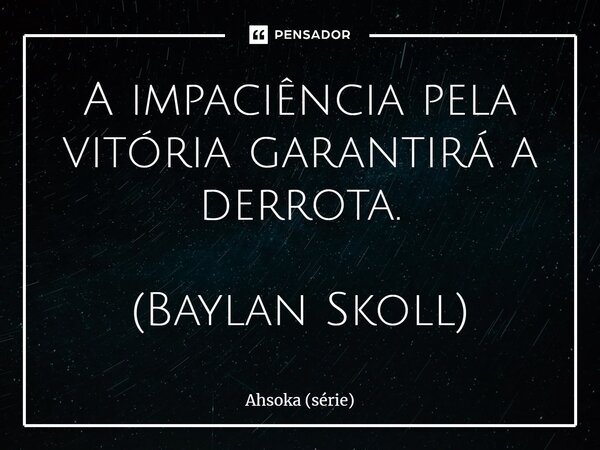 PENSADOR

A impaciência pela vitória garantirá a derrota.

(Baylan Skoll)

Ahsoka (série)